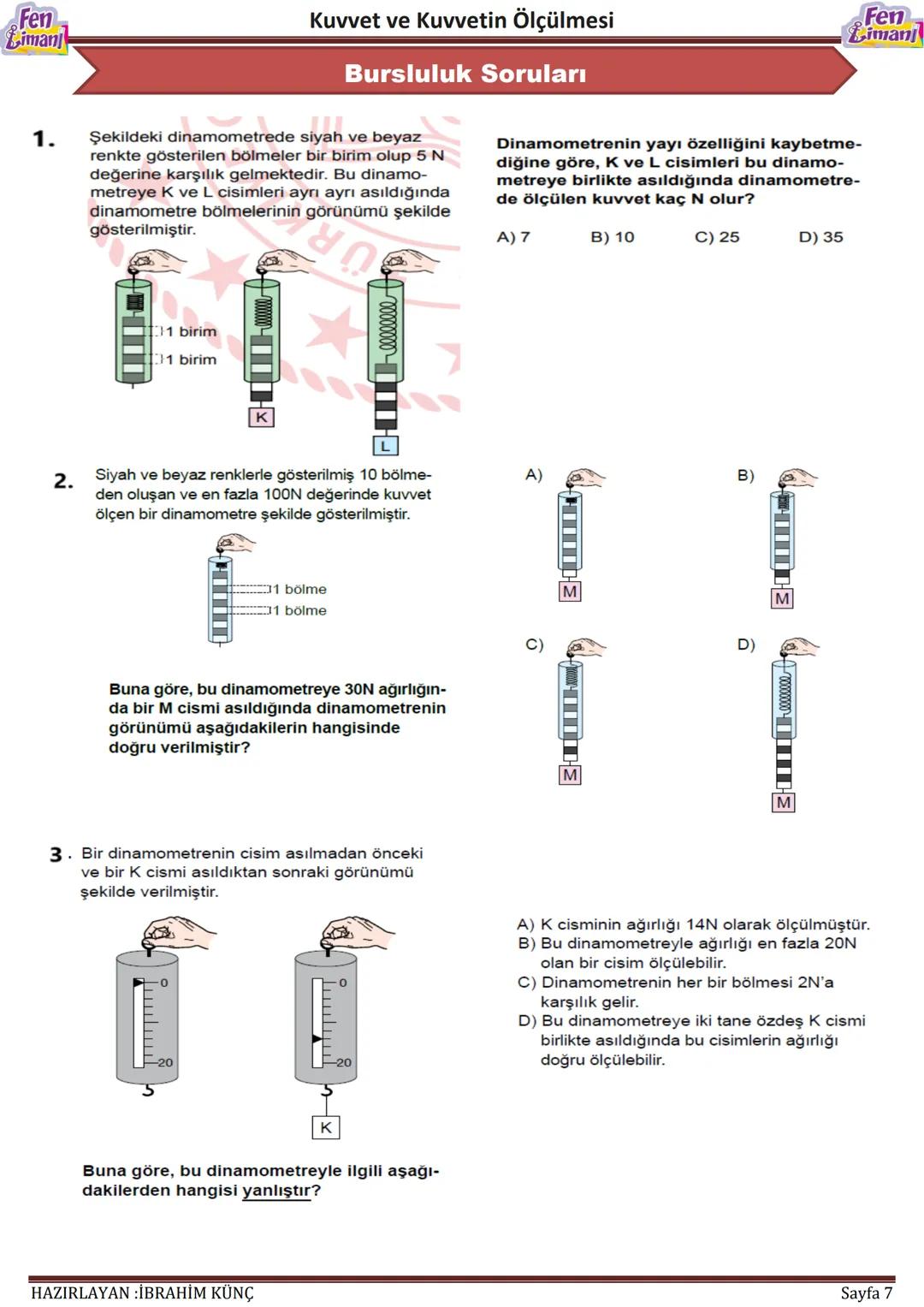 Fen Limanı

Kuvvet ve Kuvvetin Ölçülmesi

Fen Limanı

Bursluluk Soruları

1. Şekildeki dinamometrede siyah ve beyaz renkte gösterilen bölmeler bir birim olup 5 N değerine karşılık gelmektedir. Bu dinamometreye K ve L cisimleri ayrı ayrı asıldığında dinamometre bölmelerinin görünümü şekilde gösterilmiştir.

1 birim
1 birim
K
L

Dinamometrenin yayı özelliğini kaybetmediğine göre, K ve L cisimleri bu dinamometreye birlikte asıldığında dinamometrede ölçülen kuvvet kaç N olur?

A) 7 B) 10 C) 25 D) 35

2. Siyah ve beyaz renklerle gösterilmiş 10 bölmeden oluşan ve en fazla 100N değerinde kuvvet ölçen bir dinamometre şekilde gösterilmiştir.

1 bölme
1 bölme

Buna göre, bu dinamometreye 30N ağırlığında bir M cismi asıldığında dinamometrenin görünümü aşağıdakilerin hangisinde doğru verilmiştir?

A) M
B) M
C) M
D) M

3. Bir dinamometrenin cisim asılmadan önceki ve bir K cismi asıldıktan sonraki görünümü şekilde verilmiştir.

0
20
0
20
K

Buna göre, bu dinamometreyle ilgili aşağıdakilerden hangisi yanlıştır?

A) K cisminin ağırlığı 14N olarak ölçülmüştür.
B) Bu dinamometreyle ağırlığı en fazla 20N olan bir cisim ölçülebilir.
C) Dinamometrenin her bir bölmesi 2N'a karşılık gelir.
D) Bu dinamometreye iki tane özdeş K cismi birlikte asıldığında bu cisimlerin ağırlığı doğru ölçülebilir.

HAZIRLAYAN :İBRAHİM KÜNÇ
Sayfa 7